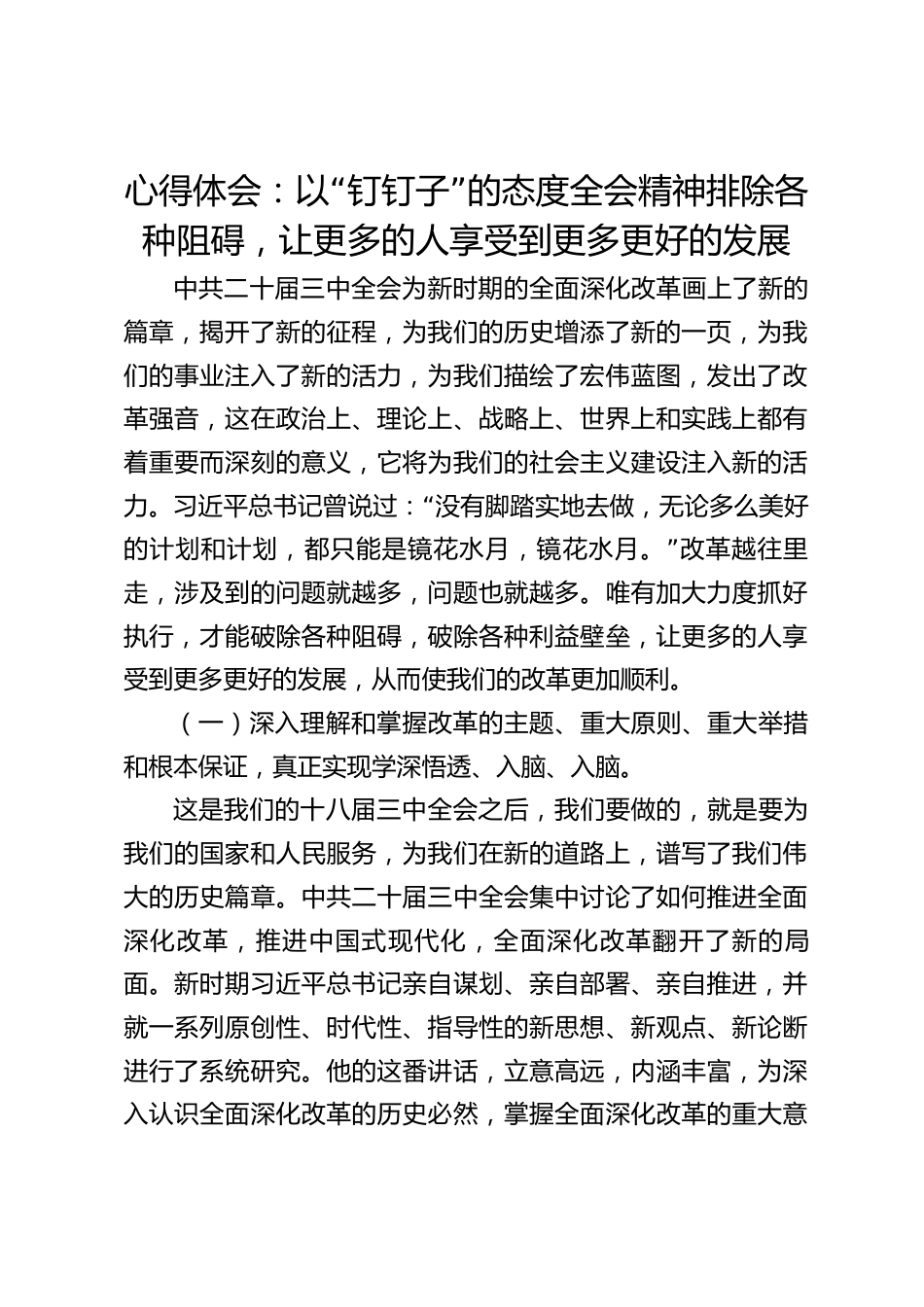 心得体会：以“钉钉子”的态度全会精神排除各种阻碍，让更多的人享受到更多更好的发展

中共二十届三中全会为新时期的全面深化改革画上了新的篇章，揭开了新的征程，为我们的历史增添了新的一页，为我们的事业注入了新的活力，为我们描绘了宏伟蓝图，发出了改革强音，这在政治上、理论上、战略上、世界上和实践上都有着重要而深刻的意义，它将为我们的社会主义建设注入新的活力。习近平总书记曾说过：“没有脚踏实地去做，无论多么美好的计划和计划，都只能是镜花水月，镜花水月。”改革越往里走，涉及到的问题就越多，问题也就越多。唯有加大力度抓好执行，才能破除各种阻碍，破除各种利益壁垒，让更多的人享受到更多更好的发展，从而使我们的改革更加顺利。

（一）深入理解和掌握改革的主题、重大原则、重大举措和根本保证，真正实现学深悟透、入脑、入脑。

这是我们的十八届三中全会之后，我们要做的，就是要为我们的国家和人民服务，为我们在新的道路上，谱写了我们伟大的历史篇章。中共二十届三中全会集中讨论了如何推进全面深化改革，推进中国式现代化，全面深化改革翻开了新的局面。新时期习近平总书记亲自谋划、亲自部署、亲自推进，并就一系列原创性、时代性、指导性的新思想、新观点、新论断进行了系统研究。他的这番讲话，立意高远，内涵丰富，为深入认识全面深化改革的历史必然，掌握全面深化改革的重大意